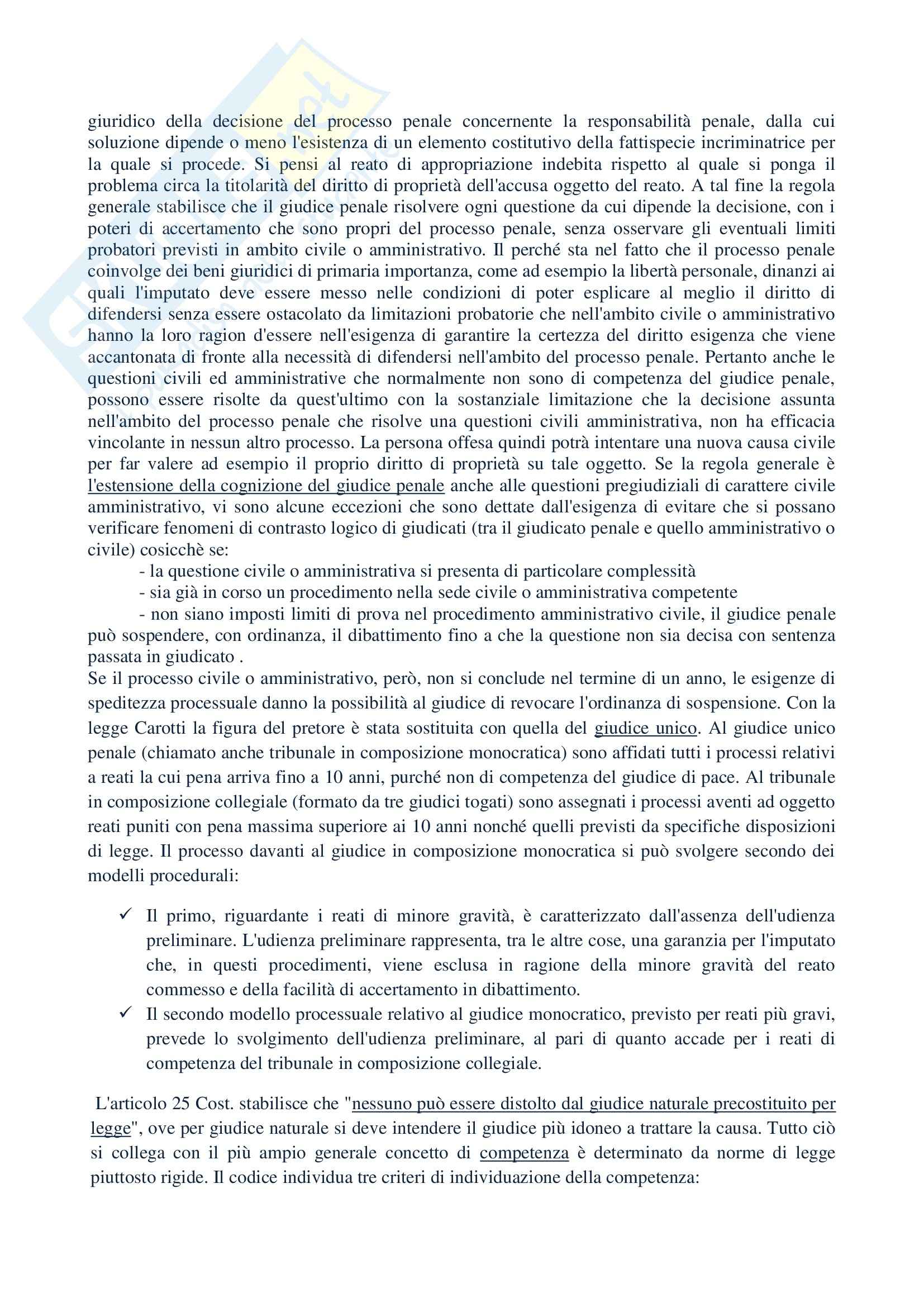 giuridico della decisione del processo penale concernente la responsabilità penale, dalla cui soluzione dipende o meno l'esistenza di un elemento costitutivo della fattispecie incriminatrice per la quale si procede. Si pensi al reato di appropriazione indebita rispetto al quale si ponga il problema circa la titolarità del diritto di proprietà dell'accusa oggetto del reato. A tal fine la regola generale stabilisce che il giudice penale risolvere ogni questione da cui dipende la decisione, con i poteri di accertamento che sono propri del processo penale, senza osservare gli eventuali limiti probatori previsti in ambito civile o amministrativo. Il perché sta nel fatto che il processo penale coinvolge dei beni giuridici di primaria importanza, come ad esempio la libertà personale, dinanzi ai quali l'imputato deve essere messo nelle condizioni di poter esplicare al meglio il diritto di difendersi senza essere ostacolato da limitazioni probatorie che nell'ambito civile o amministrativo hanno la loro ragion d'essere nell'esigenza di garantire la certezza del diritto esigenza che viene accantonata di fronte alla necessità di difendersi nell'ambito del processo penale. Pertanto anche le questioni civili ed amministrative che normalmente non sono di competenza del giudice penale, possono essere risolte da quest'ultimo con la sostanziale limitazione che la decisione assunta nell'ambito del processo penale che risolve una questioni civili amministrativa, non ha efficacia vincolante in nessun altro processo. La persona offesa quindi potrà intentare una nuova causa civile per far valere ad esempio il proprio diritto di proprietà su tale oggetto. Se la regola generale è l'estensione della cognizione del giudice penale anche alle questioni pregiudiziali di carattere civile amministrativo, vi sono alcune eccezioni che sono dettate dall'esigenza di evitare che si possano verificare fenomeni di contrasto logico di giudicati (tra il giudicato penale e quello amministrativo o civile) cosicchè se:
- la questione civile o amministrativa si presenta di particolare complessità
- sia già in corso un procedimento nella sede civile o amministrativa competente
- non siano imposti limiti di prova nel procedimento amministrativo civile, il giudice penale può sospendere, con ordinanza, il dibattimento fino a che la questione non sia decisa con sentenza passata in giudicato .
Se il processo civile o amministrativo, però, non si conclude nel termine di un anno, le esigenze di speditezza processuale danno la possibilità al giudice di revocare l'ordinanza di sospensione. Con la legge Carotti la figura del pretore è stata sostituita con quella del giudice unico. Al giudice unico penale (chiamato anche tribunale in composizione monocratica) sono affidati tutti i processi relativi a reati la cui pena arriva fino a 10 anni, purché non di competenza del giudice di pace. Al tribunale in composizione collegiale (formato da tre giudici togati) sono assegnati i processi aventi ad oggetto reati puniti con pena massima superiore ai 10 anni nonché quelli previsti da specifiche disposizioni di legge. Il processo davanti al giudice in composizione monocratica si può svolgere secondo dei modelli procedurali:

✓ Il primo, riguardante i reati di minore gravità, è caratterizzato dall'assenza dell'udienza preliminare. L'udienza preliminare rappresenta, tra le altre cose, una garanzia per l'imputato che, in questi procedimenti, viene esclusa in ragione della minore gravità del reato commesso e della facilità di accertamento in dibattimento.
✓ Il secondo modello processuale relativo al giudice monocratico, previsto per reati più gravi, prevede lo svolgimento dell'udienza preliminare, al pari di quanto accade per i reati di competenza del tribunale in composizione collegiale.

L'articolo 25 Cost. stabilisce che "nessuno può essere distolto dal giudice naturale precostituito per legge", ove per giudice naturale si deve intendere il giudice più idoneo a trattare la causa. Tutto ciò si collega con il più ampio generale concetto di competenza è determinato da norme di legge piuttosto rigide. Il codice individua tre criteri di individuazione della competenza: